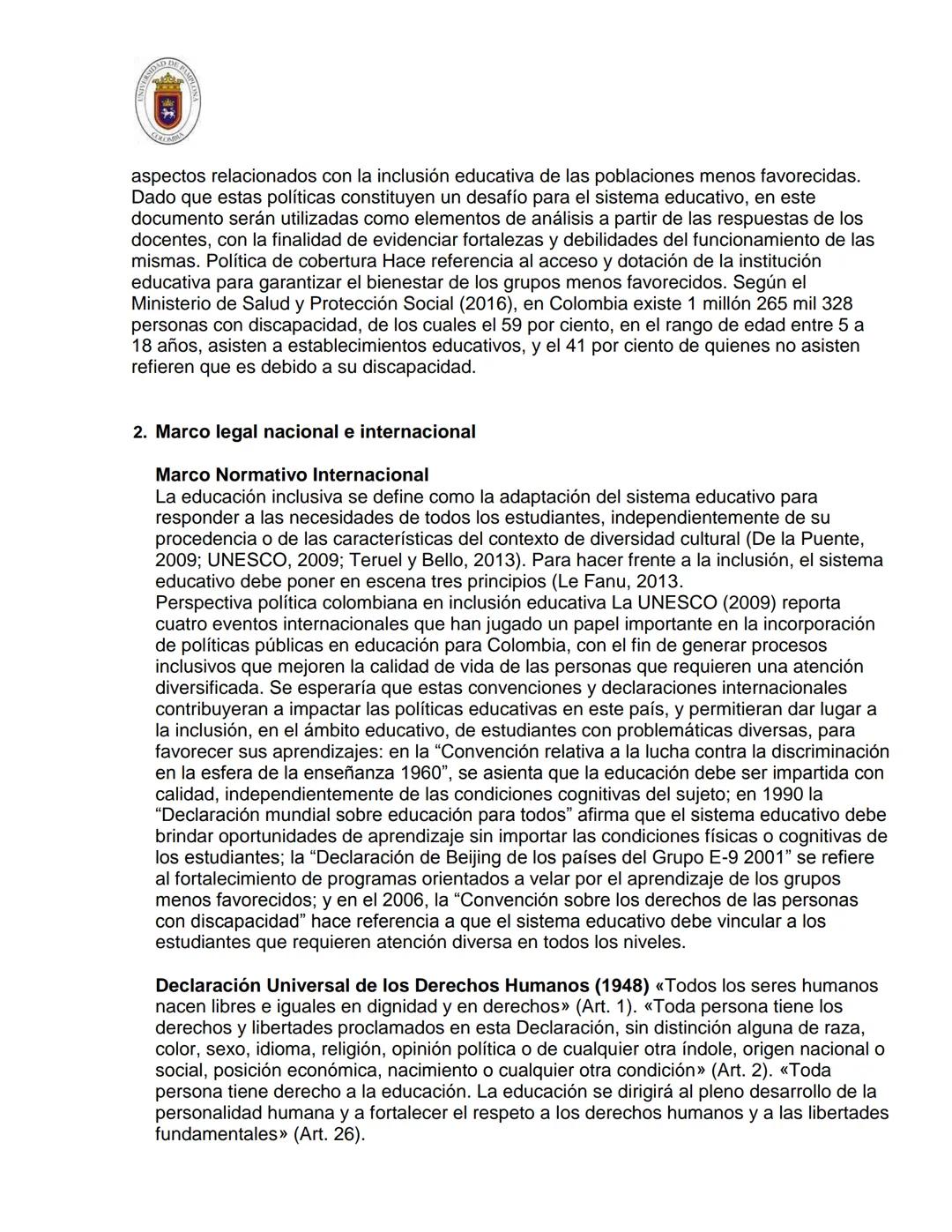 UNIVERSIDAD DE PAMPLONA
COLOMBIA

aspectos relacionados con la inclusión educativa de las poblaciones menos favorecidas. Dado que estas políticas constituyen un desafío para el sistema educativo, en este documento serán utilizadas como elementos de análisis a partir de las respuestas de los docentes, con la finalidad de evidenciar fortalezas y debilidades del funcionamiento de las mismas. Política de cobertura Hace referencia al acceso y dotación de la institución educativa para garantizar el bienestar de los grupos menos favorecidos. Según el Ministerio de Salud y Protección Social (2016), en Colombia existe 1 millón 265 mil 328 personas con discapacidad, de los cuales el 59 por ciento, en el rango de edad entre 5 a 18 años, asisten a establecimientos educativos, y el 41 por ciento de quienes no asisten refieren que es debido a su discapacidad.

2. Marco legal nacional e internacional

Marco Normativo Internacional
La educación inclusiva se define como la adaptación del sistema educativo para responder a las necesidades de todos los estudiantes, independientemente de su procedencia o de las características del contexto de diversidad cultural (De la Puente, 2009; UNESCO, 2009; Teruel y Bello, 2013). Para hacer frente a la inclusión, el sistema educativo debe poner en escena tres principios (Le Fanu, 2013.
Perspectiva política colombiana en inclusión educativa La UNESCO (2009) reporta cuatro eventos internacionales que han jugado un papel importante en la incorporación de políticas públicas en educación para Colombia, con el fin de generar procesos inclusivos que mejoren la calidad de vida de las personas que requieren una atención diversificada. Se esperaría que estas convenciones y declaraciones internacionales contribuyeran a impactar las políticas educativas en este país, y permitieran dar lugar a la inclusión, en el ámbito educativo, de estudiantes con problemáticas diversas, para favorecer sus aprendizajes: en la “Convención relativa a la lucha contra la discriminación en la esfera de la enseñanza 1960”, se asienta que la educación debe ser impartida con calidad, independientemente de las condiciones cognitivas del sujeto; en 1990 la “Declaración mundial sobre educación para todos” afirma que el sistema educativo debe brindar oportunidades de aprendizaje sin importar las condiciones físicas o cognitivas de los estudiantes; la “Declaración de Beijing de los países del Grupo E-9 2001” se refiere al fortalecimiento de programas orientados a velar por el aprendizaje de los grupos menos favorecidos; y en el 2006, la “Convención sobre los derechos de las personas con discapacidad” hace referencia a que el sistema educativo debe vincular a los estudiantes que requieren atención diversa en todos los niveles.

Declaración Universal de los Derechos Humanos (1948) «Todos los seres humanos nacen libres e iguales en dignidad y en derechos» (Art. 1). «Toda persona tiene los derechos y libertades proclamados en esta Declaración, sin distinción alguna de raza, color, sexo, idioma, religión, opinión política o de cualquier otra índole, origen nacional o social, posición económica, nacimiento o cualquier otra condición» (Art. 2). «Toda persona tiene derecho a la educación. La educación se dirigirá al pleno desarrollo de la personalidad humana y a fortalecer el respeto a los derechos humanos y a las libertades fundamentales» (Art. 26).